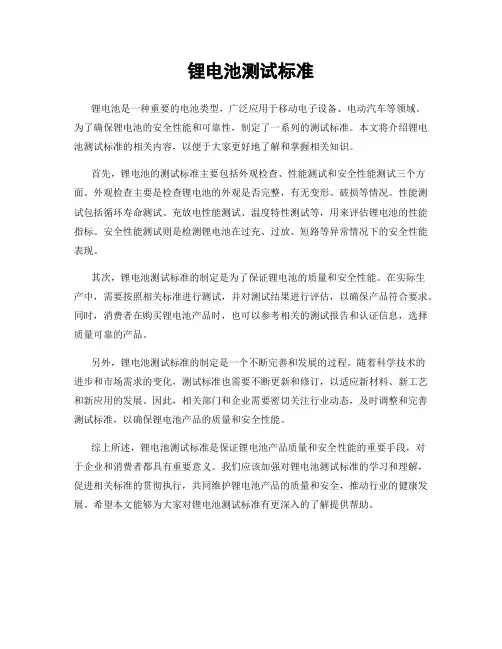 锂电池测试标准

锂电池是一种重要的电池类型，广泛应用于移动电子设备、电动汽车等领域。为了确保锂电池的安全性能和可靠性，制定了一系列的测试标准。本文将介绍锂电池测试标准的相关内容，以便于大家更好地了解和掌握相关知识。

首先，锂电池的测试标准主要包括外观检查、性能测试和安全性能测试三个方面。外观检查主要是检查锂电池的外观是否完整，有无变形、破损等情况。性能测试包括循环寿命测试、充放电性能测试、温度特性测试等，用来评估锂电池的性能指标。安全性能测试则是检测锂电池在过充、过放、短路等异常情况下的安全性能表现。

其次，锂电池测试标准的制定是为了保证锂电池的质量和安全性能。在实际生产中，需要按照相关标准进行测试，并对测试结果进行评估，以确保产品符合要求。同时，消费者在购买锂电池产品时，也可以参考相关的测试报告和认证信息，选择质量可靠的产品。

另外，锂电池测试标准的制定是一个不断完善和发展的过程。随着科学技术的进步和市场需求的变化，测试标准也需要不断更新和修订，以适应新材料、新工艺和新应用的发展。因此，相关部门和企业需要密切关注行业动态，及时调整和完善测试标准，以确保锂电池产品的质量和安全性能。

综上所述，锂电池测试标准是保证锂电池产品质量和安全性能的重要手段，对于企业和消费者都具有重要意义。我们应该加强对锂电池测试标准的学习和理解，促进相关标准的贯彻执行，共同维护锂电池产品的质量和安全，推动行业的健康发展。希望本文能够为大家对锂电池测试标准有更深入的了解提供帮助。